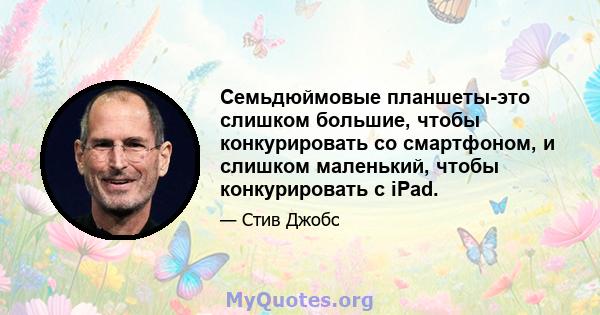 Семьдюймовые планшеты-это слишком большие, чтобы конкурировать со смартфоном, и слишком маленький, чтобы конкурировать с iPad.

— Стив Джобс

MyQuotes.org